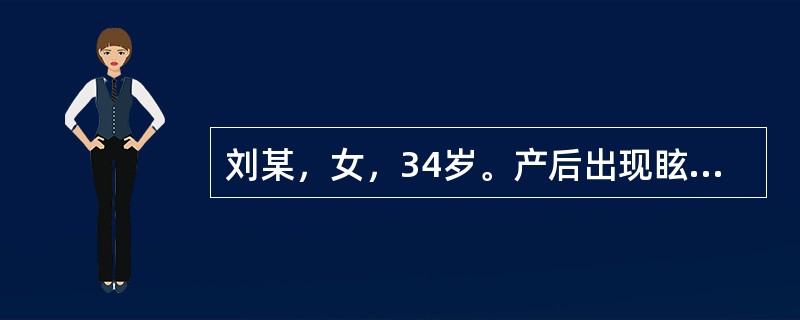 刘某，女，34岁。产后出现眩...